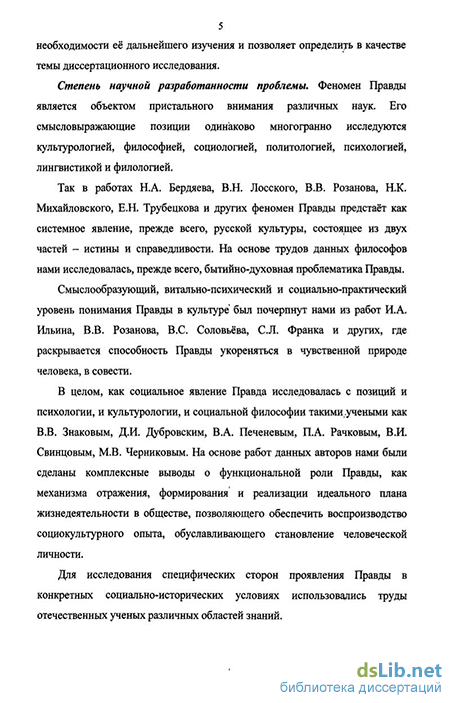 5

необходимости её дальнейшего изучения и позволяет определить в качестве темы диссертационного исследования.

Степень научной разработанности проблемы. Феномен Правды является объектом пристального внимания различных наук. Его смысловыражающие позиции одинаково многогранно исследуются культурологией, философией, социологией, политологией, психологией, лингвистикой и филологией.

Так в работах Н.А. Бердяева, В.Н. Лосского, В.В. Розанова, Н.К. Михайловского, Е.Н. Трубецкова и других феномен Правды предстаёт как системное явление, прежде всего, русской культуры, состоящее из двух частей – истины и справедливости. На основе трудов данных философов нами исследовалась, прежде всего, бытийно-духовная проблематика Правды.

Смыслообразующий, витально-психический и социально-практический уровень понимания Правды в культуре был почерпнут нами из работ И.А. Ильина, В.В. Розанова, В.С. Соловьёва, С.Л. Франка и других, где раскрывается способность Правды укореняться в чувственной природе человека, в совести.

В целом, как социальное явление Правда исследовалась с позиций и психологии, и культурологии, и социальной философии такими учеными как В.В. Знаковым, Д.И. Дубровским, В.А. Печеневым, П.А. Рачковым, В.И. Свинцовым, М.В. Черниковым. На основе работ данных авторов нами были сделаны комплексные выводы о функциональной роли Правды, как механизма отражения, формирования и реализации идеального плана жизнедеятельности в обществе, позволяющего обеспечить воспроизводство социокультурного опыта, обуславливающего становление человеческой личности.

Для исследования специфических сторон проявления Правды в конкретных социально-исторических условиях использовались труды отечественных ученых различных областей знаний.

dsLib.net
библиотека диссертаций